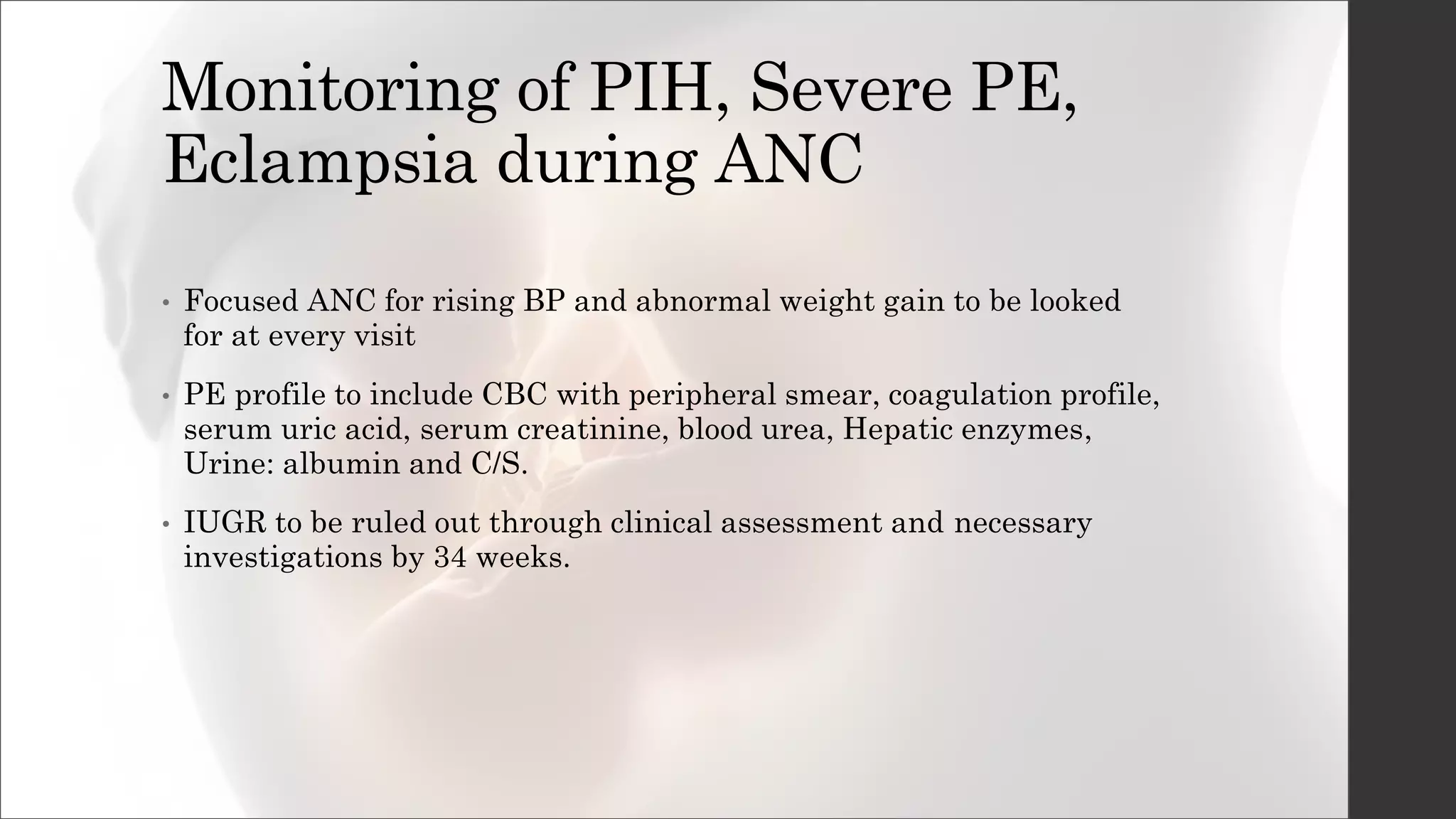 Monitoring of PIH, Severe PE, Eclampsia during ANC

• Focused ANC for rising BP and abnormal weight gain to be looked for at every visit

• PE profile to include CBC with peripheral smear, coagulation profile, serum uric acid, serum creatinine, blood urea, Hepatic enzymes, Urine: albumin and C/S.

• IUGR to be ruled out through clinical assessment and necessary investigations by 34 weeks.